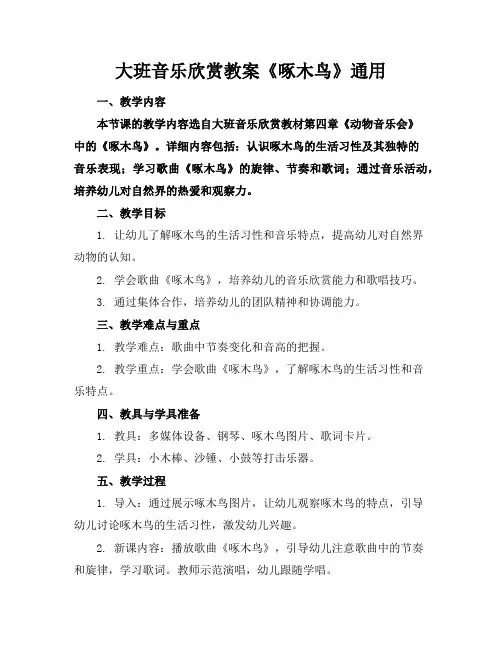 大班音乐欣赏教案《啄木鸟》通用

一、教学内容

本节课的教学内容选自大班音乐欣赏教材第四章《动物音乐会》中的《啄木鸟》。详细内容包括：认识啄木鸟的生活习性及其独特的音乐表现；学习歌曲《啄木鸟》的旋律、节奏和歌词；通过音乐活动，培养幼儿对自然界的热爱和观察力。

二、教学目标

1. 让幼儿了解啄木鸟的生活习性和音乐特点，提高幼儿对自然界动物的认知。

2. 学会歌曲《啄木鸟》，培养幼儿的音乐欣赏能力和歌唱技巧。

3. 通过集体合作，培养幼儿的团队精神和协调能力。

三、教学难点与重点

1. 教学难点：歌曲中节奏变化和音高的把握。

2. 教学重点：学会歌曲《啄木鸟》，了解啄木鸟的生活习性和音乐特点。

四、教具与学具准备

1. 教具：多媒体设备、钢琴、啄木鸟图片、歌词卡片。

2. 学具：小木棒、沙锤、小鼓等打击乐器。

五、教学过程

1. 导入：通过展示啄木鸟图片，让幼儿观察啄木鸟的特点，引导幼儿讨论啄木鸟的生活习性，激发幼儿兴趣。

2. 新课内容：播放歌曲《啄木鸟》，引导幼儿注意歌曲中的节奏和旋律，学习歌词。教师示范演唱，幼儿跟随学唱。